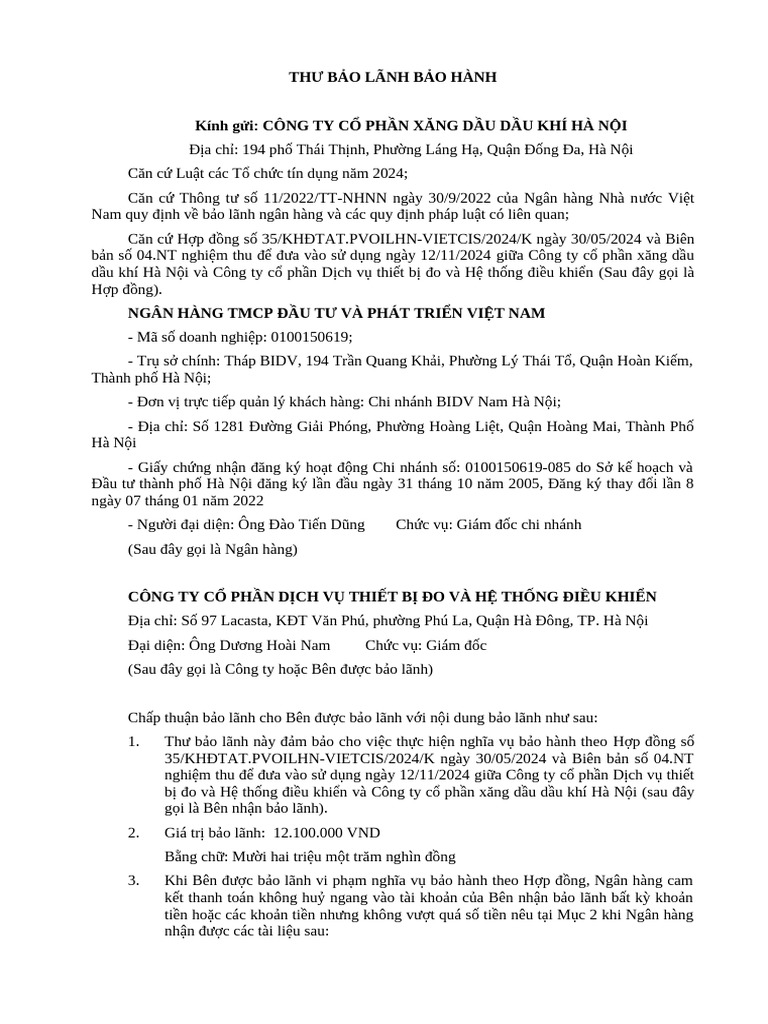 THƯ BẢO LÃNH BẢO HÀNH

Kính gửi: CÔNG TY CỔ PHẦN XĂNG DẦU DẦU KHÍ HÀ NỘI

Địa chỉ: 194 phố Thái Thịnh, Phường Láng Hạ, Quận Đống Đa, Hà Nội

Căn cứ Luật các Tổ chức tín dụng năm 2024;

Căn cứ Thông tư số 11/2022/TT-NHNN ngày 30/9/2022 của Ngân hàng Nhà nước Việt Nam quy định về bảo lãnh ngân hàng và các quy định pháp luật có liên quan;

Căn cứ Hợp đồng số 35/KHĐTAT.PVOILHN-VIETCIS/2024/K ngày 30/05/2024 và Biên bản số 04.NT nghiệm thu để đưa vào sử dụng ngày 12/11/2024 giữa Công ty cổ phần xăng dầu dầu khí Hà Nội và Công ty cổ phần Dịch vụ thiết bị đo và Hệ thống điều khiển (Sau đây gọi là Hợp đồng).

NGÂN HÀNG TMCP ĐẦU TƯ VÀ PHÁT TRIỂN VIỆT NAM

- Mã số doanh nghiệp: 0100150619;

- Trụ sở chính: Tháp BIDV, 194 Trần Quang Khải, Phường Lý Thái Tổ, Quận Hoàn Kiếm, Thành phố Hà Nội;

- Đơn vị trực tiếp quản lý khách hàng: Chi nhánh BIDV Nam Hà Nội;

- Địa chỉ: Số 1281 Đường Giải Phóng, Phường Hoàng Liệt, Quận Hoàng Mai, Thành Phố Hà Nội

- Giấy chứng nhận đăng ký hoạt động Chi nhánh số: 0100150619-085 do Sở kế hoạch và Đầu tư thành phố Hà Nội đăng ký lần đầu ngày 31 tháng 10 năm 2005, Đăng ký thay đổi lần 8 ngày 07 tháng 01 năm 2022

- Người đại diện: Ông Đào Tiến Dũng Chức vụ: Giám đốc chi nhánh

(Sau đây gọi là Ngân hàng)

CÔNG TY CỔ PHẦN DỊCH VỤ THIẾT BỊ ĐO VÀ HỆ THỐNG ĐIỀU KHIỂN

Địa chỉ: Số 97 Lacasta, KĐT Văn Phú, phường Phú La, Quận Hà Đông, TP. Hà Nội

Đại diện: Ông Dương Hoài Nam Chức vụ: Giám đốc

(Sau đây gọi là Công ty hoặc Bên được bảo lãnh)

Chấp thuận bảo lãnh cho Bên được bảo lãnh với nội dung bảo lãnh như sau:

1. Thư bảo lãnh này đảm bảo cho việc thực hiện nghĩa vụ bảo hành theo Hợp đồng số 35/KHĐTAT.PVOILHN-VIETCIS/2024/K ngày 30/05/2024 và Biên bản số 04.NT nghiệm thu để đưa vào sử dụng ngày 12/11/2024 giữa Công ty cổ phần Dịch vụ thiết bị đo và Hệ thống điều khiển và Công ty cổ phần xăng dầu dầu khí Hà Nội (sau đây gọi là Bên nhận bảo lãnh).

2. Giá trị bảo lãnh: 12.100.000 VND

Bằng chữ: Mười hai triệu một trăm nghìn đồng

3. Khi Bên được bảo lãnh vi phạm nghĩa vụ bảo hành theo Hợp đồng, Ngân hàng cam kết thanh toán không huỷ ngang vào tài khoản của Bên nhận bảo lãnh bất kỳ khoản tiền hoặc các khoản tiền nhưng không vượt quá số tiền nêu tại Mục 2 khi Ngân hàng nhận được các tài liệu sau: